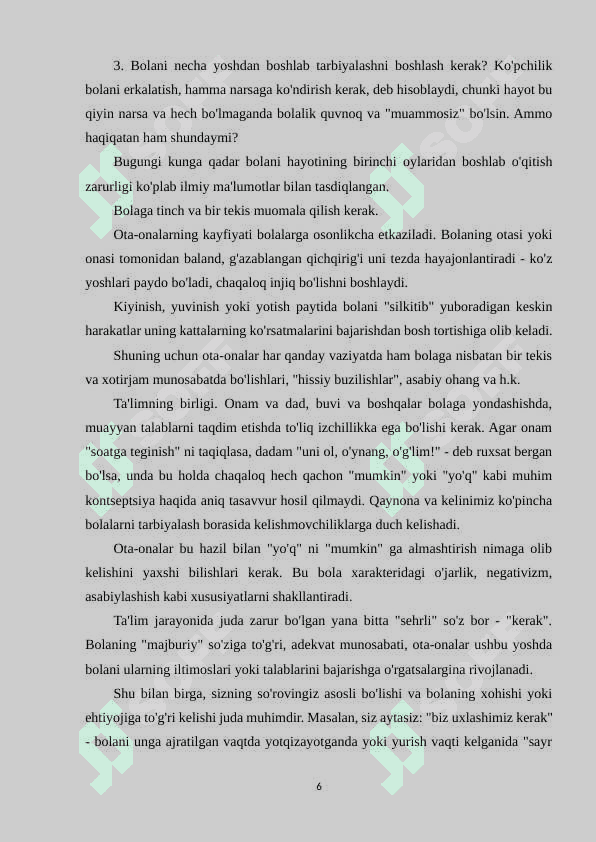 3. Bolani necha yoshdan boshlab tarbiyalashni boshlash kerak? Ko'pchilik bolani erkalatish, hamma narsaga ko'ndirish kerak, deb hisoblaydi, chunki hayot bu qiyin narsa va hech bo'lmaganda bolalik quvnoq va "muammosiz" bo'lsin. Ammo haqiqatan ham shundaymi?

Bugungi kunga qadar bolani hayotining birinchi oylaridan boshlab o'qitish zarurligi ko'plab ilmiy ma'lumotlar bilan tasdiqlangan.

Bolaga tinch va bir tekis muomala qilish kerak.

Ota-onalarning kayfiyati bolalarga osonlikcha etkaziladi. Bolaning otasi yoki onasi tomonidan baland, g'azablangan qichqirig'i uni tezda hayajonlantiradi - ko'z yoshlari paydo bo'ladi, chaqaloq injiq bo'lishni boshlaydi.

Kiyinish, yuvinish yoki yotish paytida bolani "silkitib" yuboradigan keskin harakatlar uning kattalarning ko'rsatmalarini bajarishdan bosh tortishiga olib keladi.

Shuning uchun ota-onalar har qanday vaziyatda ham bolaga nisbatan bir tekis va xotirjam munosabatda bo'lishlari, "hissiy buzilishlar", asabiy ohang va h.k.

Ta'limning birligi. Onam va dad, buvi va boshqalar bolaga yondashishda, muayyan talablarni taqdim etishda to'liq izchillikka ega bo'lishi kerak. Agar onam "soatga teginish" ni taqiqlasa, dadam "uni ol, o'ynang, o'g'lim!" - deb ruxsat bergan bo'lsa, unda bu holda chaqaloq hech qachon "mumkin" yoki "yo'q" kabi muhim kontseptsiya haqida aniq tasavvur hosil qilmaydi. Qaynona va kelinimiz ko'pincha bolalarni tarbiyalash borasida kelishmovchiliklarga duch kelishadi.

Ota-onalar bu hazil bilan "yo'q" ni "mumkin" ga almashtirish nimaga olib kelishini yaxshi bilishlari kerak. Bu bola xarakteridagi o'jarlik, negativizm, asabiylashish kabi xususiyatlarni shakllantiradi.

Ta'lim jarayonida juda zarur bo'lgan yana bitta "sehrli" so'z bor - "kerak". Bolaning "majburiy" so'ziga to'g'ri, adekvat munosabati, ota-onalar ushbu yoshda bolani ularning iltimoslari yoki talablarini bajarishga o'rgatsalargina rivojlanadi.

Shu bilan birga, sizning so'rovingiz asosli bo'lishi va bolaning xohishi yoki ehtiyojiga to'g'ri kelishi juda muhimdir. Masalan, siz aytasiz: "biz uxlashimiz kerak" - bolani unga ajratilgan vaqtda yotqizayotganda yoki yurish vaqti kelganida "sayr

6